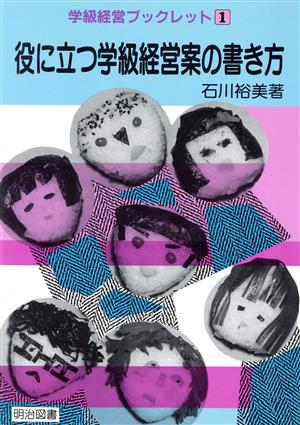 学級経営ブックレット 1

役に立つ学級経営案の書き方

石川裕美著

明治図書